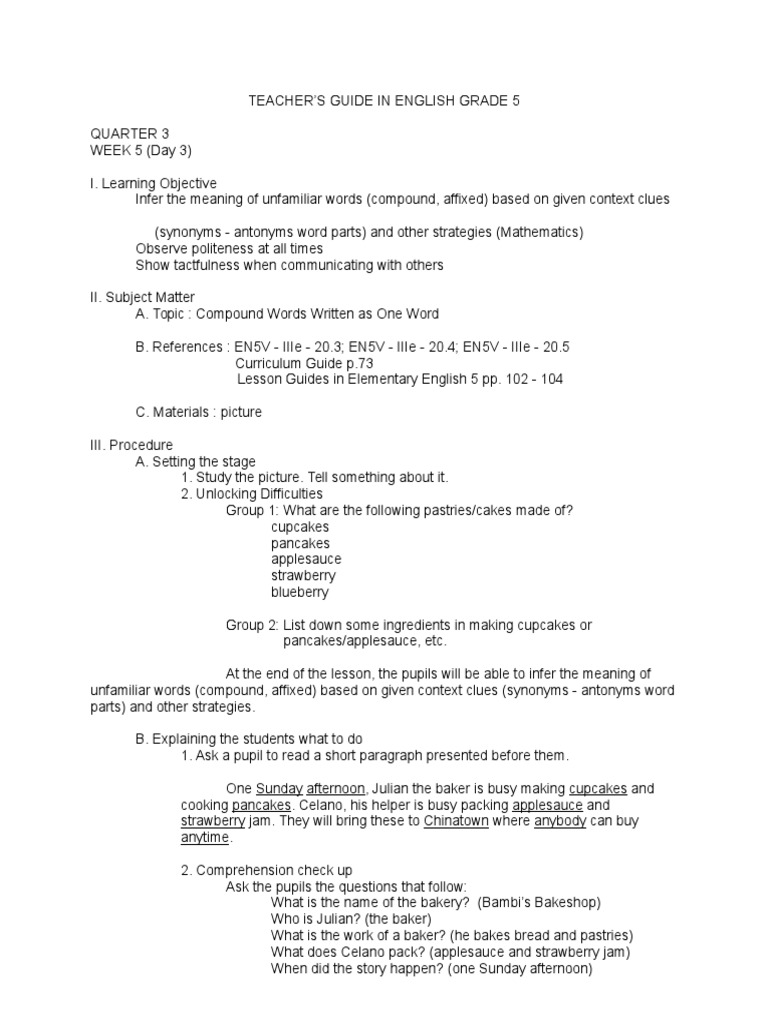 TEACHER'S GUIDE IN ENGLISH GRADE 5

QUARTER 3
WEEK 5 (Day 3)

I. Learning Objective
Infer the meaning of unfamiliar words (compound, affixed) based on given context clues

(synonyms - antonyms word parts) and other strategies (Mathematics)
Observe politeness at all times
Show tactfulness when communicating with others

II. Subject Matter
A. Topic : Compound Words Written as One Word

B. References : EN5V - IIIe - 20.3; EN5V - IIIe - 20.4; EN5V - IIIe - 20.5
Curriculum Guide p.73
Lesson Guides in Elementary English 5 pp. 102 - 104

C. Materials : picture

III. Procedure
A. Setting the stage
1. Study the picture. Tell something about it.
2. Unlocking Difficulties
Group 1: What are the following pastries/cakes made of?
cupcakes
pancakes
applesauce
strawberry
blueberry

Group 2: List down some ingredients in making cupcakes or pancakes/applesauce, etc.

At the end of the lesson, the pupils will be able to infer the meaning of unfamiliar words (compound, affixed) based on given context clues (synonyms - antonyms word parts) and other strategies.

B. Explaining the students what to do
1. Ask a pupil to read a short paragraph presented before them.

One Sunday afternoon, Julian the baker is busy making cupcakes and cooking pancakes. Celano, his helper is busy packing applesauce and strawberry jam. They will bring these to Chinatown where anybody can buy anytime.

2. Comprehension check up
Ask the pupils the questions that follow:
What is the name of the bakery? (Bambi's Bakeshop)
Who is Julian? (the baker)
What is the work of a baker? (he bakes bread and pastries)
What does Celano pack? (applesauce and strawberry jam)
When did the story happen? (one Sunday afternoon)